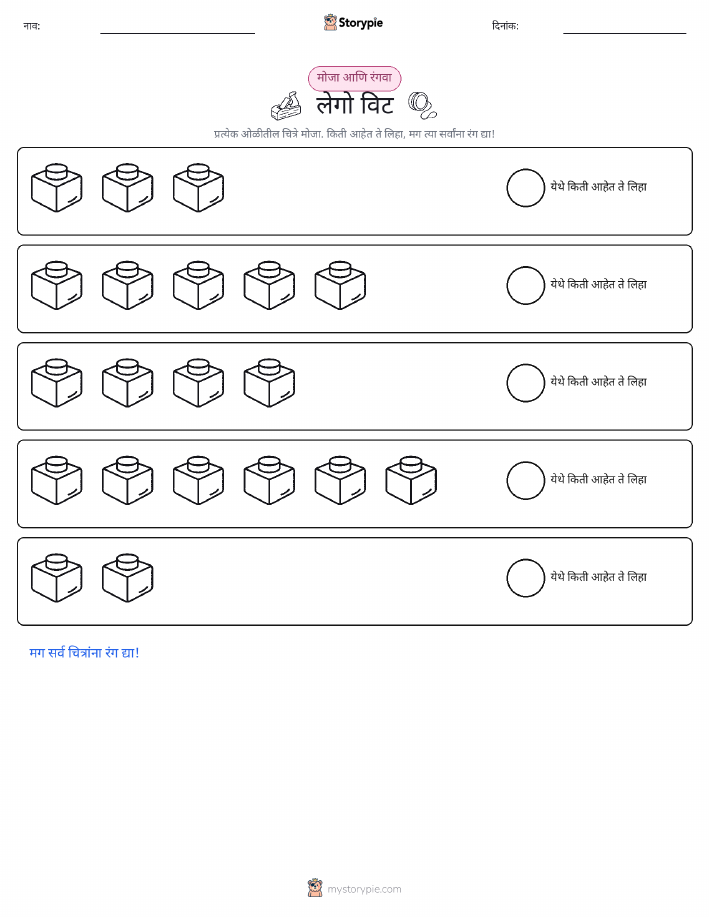 नाव: ____ Storypie दिनांक: ____

मोजा आणि रंगवा

लेगो विट

प्रत्येक ओळीतील चित्रे मोजा. किती आहेत ते लिहा, मग त्या सर्वांना रंग द्या!

येथे किती आहेत ते लिहा

येथे किती आहेत ते लिहा

येथे किती आहेत ते लिहा

येथे किती आहेत ते लिहा

येथे किती आहेत ते लिहा

मग सर्व चित्रांना रंग द्या!

mystorypie.com